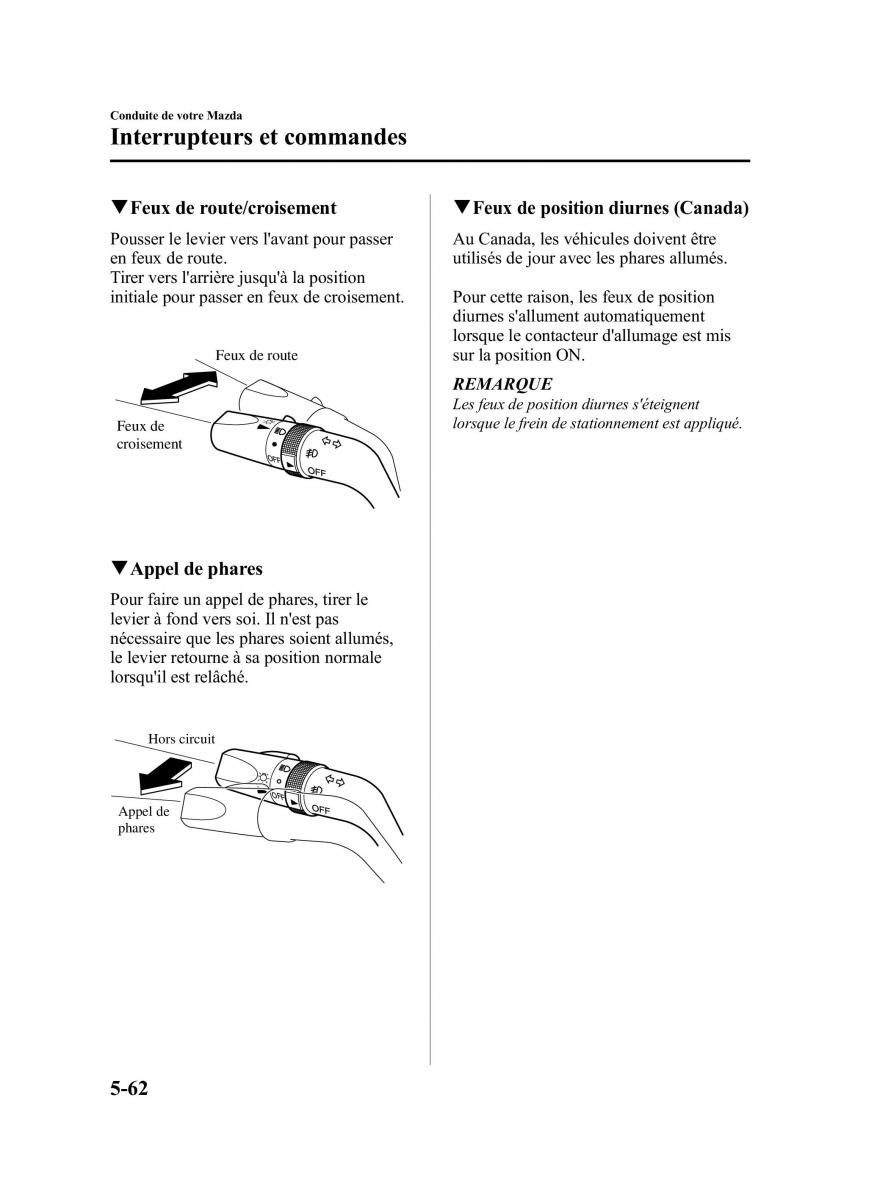 Conduite de votre Mazda
Interrupteurs et commandes

▼Feux de route/croisement

Pousser le levier vers l'avant pour passer en feux de route.
Tirer vers l'arrière jusqu'à la position initiale pour passer en feux de croisement.

Feux de route
Feux de croisement
OFF
OFF

▼Appel de phares

Pour faire un appel de phares, tirer le levier à fond vers soi. Il n'est pas nécessaire que les phares soient allumés, le levier retourne à sa position normale lorsqu'il est relâché.

Hors circuit
Appel de phares
OFF
OFF

▼Feux de position diurnes (Canada)

Au Canada, les véhicules doivent être utilisés de jour avec les phares allumés.

Pour cette raison, les feux de position diurnes s'allument automatiquement lorsque le contacteur d'allumage est mis sur la position ON.

REMARQUE
Les feux de position diurnes s'éteignent lorsque le frein de stationnement est appliqué.

5-62